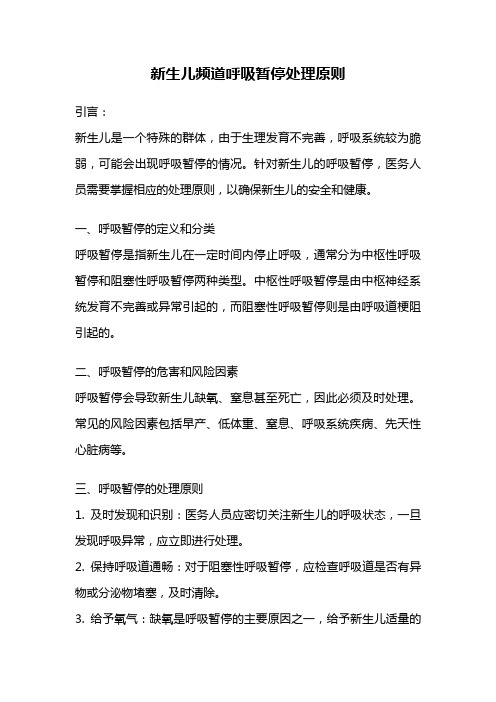 新生儿频道呼吸暂停处理原则

引言：

新生儿是一个特殊的群体，由于生理发育不完善，呼吸系统较为脆弱，可能会出现呼吸暂停的情况。针对新生儿的呼吸暂停，医务人员需要掌握相应的处理原则，以确保新生儿的安全和健康。

一、呼吸暂停的定义和分类

呼吸暂停是指新生儿在一定时间内停止呼吸，通常分为中枢性呼吸暂停和阻塞性呼吸暂停两种类型。中枢性呼吸暂停是由中枢神经系统发育不完善或异常引起的，而阻塞性呼吸暂停则是由呼吸道梗阻引起的。

二、呼吸暂停的危害和风险因素

呼吸暂停会导致新生儿缺氧、窒息甚至死亡，因此必须及时处理。常见的风险因素包括早产、低体重、窒息、呼吸系统疾病、先天性心脏病等。

三、呼吸暂停的处理原则

1. 及时发现和识别：医务人员应密切关注新生儿的呼吸状态，一旦发现呼吸异常，应立即进行处理。

2. 保持呼吸道通畅：对于阻塞性呼吸暂停，应检查呼吸道是否有异物或分泌物堵塞，及时清除。

3. 给予氧气：缺氧是呼吸暂停的主要原因之一，给予新生儿适量的